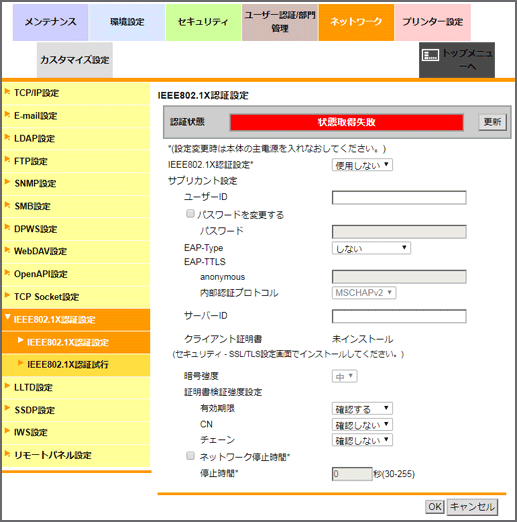 メンテナンス
環境設定
セキュリティ
ユーザー認証/部門管理
ネットワーク
プリンター設定
カスタマイズ設定
トップメニューへ

TCP/IP設定
E-mail設定
LDAP設定
FTP設定
SNMP設定
SMB設定
DPWS設定
WebDAV設定
OpenAPI設定
TCP Socket設定
IEEE802.1X認証設定
IEEE802.1X認証設定
IEEE802.1X認証試行
LLTD設定
SSDP設定
IWS設定
リモートパネル設定

IEEE802.1X認証設定

認証状態
状態取得失敗
更新

*(設定変更時は本体の主電源を入れなおしてください。)
IEEE802.1X認証設定*
使用しない
サプリカント設定
ユーザーID
パスワードを変更する
パスワード
EAP-Type
しない
EAP-TTLS
anonymous
内部認証プロトコル
MSCHAPv2
サーバーID
クライアント証明書
未インストール
(セキュリティ - SSL/TLS設定画面でインストールしてください。)
暗号強度
中
証明書検証強度設定
有効期限
確認する
CN
確認しない
チェーン
確認しない
ネットワーク停止時間*
停止時間*
0
秒(30-255)

OK
キャンセル